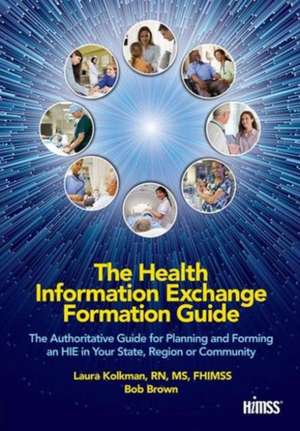 The Health Information Exchange Formation Guide

The Authoritative Guide for Planning and Forming an HIE in Your State, Region or Community

Laura Kolkman, RN, MS, FHIMSS
Bob Brown

HIMSS